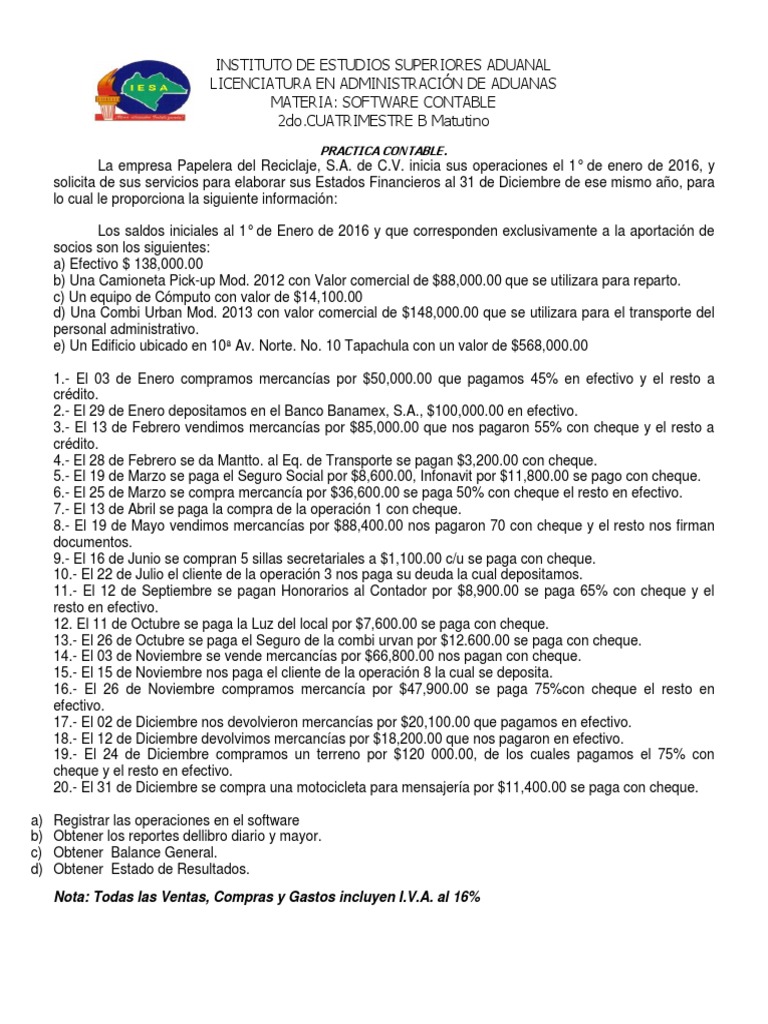 IESA

INSTITUTO DE ESTUDIOS SUPERIORES ADUANAL
LICENCIATURA EN ADMINISTRACIÓN DE ADUANAS
MATERIA: SOFTWARE CONTABLE
2do.CUATRIMESTRE B Matutino

PRACTICA CONTABLE.

La empresa Papelera del Reciclaje, S.A. de C.V. inicia sus operaciones el 1° de enero de 2016, y solicita de sus servicios para elaborar sus Estados Financieros al 31 de Diciembre de ese mismo año, para lo cual le proporciona la siguiente información:

Los saldos iniciales al 1° de Enero de 2016 y que corresponden exclusivamente a la aportación de socios son los siguientes:
a) Efectivo $ 138,000.00
b) Una Camioneta Pick-up Mod. 2012 con Valor comercial de $88,000.00 que se utilizara para reparto.
c) Un equipo de Cómputo con valor de $14,100.00
d) Una Combi Urban Mod. 2013 con valor comercial de $148,000.00 que se utilizara para el transporte del personal administrativo.
e) Un Edificio ubicado en 10ª Av. Norte. No. 10 Tapachula con un valor de $568,000.00

1.- El 03 de Enero compramos mercancías por $50,000.00 que pagamos 45% en efectivo y el resto a crédito.
2.- El 29 de Enero depositamos en el Banco Banamex, S.A., $100,000.00 en efectivo.
3.- El 13 de Febrero vendimos mercancías por $85,000.00 que nos pagaron 55% con cheque y el resto a crédito.
4.- El 28 de Febrero se da Mantto. al Eq. de Transporte se pagan $3,200.00 con cheque.
5.- El 19 de Marzo se paga el Seguro Social por $8,600.00, Infonavit por $11,800.00 se pago con cheque.
6.- El 25 de Marzo se compra mercancía por $36,600.00 se paga 50% con cheque el resto en efectivo.
7.- El 13 de Abril se paga la compra de la operación 1 con cheque.
8.- El 19 de Mayo vendimos mercancías por $88,400.00 nos pagaron 70 con cheque y el resto nos firman documentos.
9.- El 16 de Junio se compran 5 sillas secretariales a $1,100.00 c/u se paga con cheque.
10.- El 22 de Julio el cliente de la operación 3 nos paga su deuda la cual depositamos.
11.- El 12 de Septiembre se pagan Honorarios al Contador por $8,900.00 se paga 65% con cheque y el resto en efectivo.
12. El 11 de Octubre se paga la Luz del local por $7,600.00 se paga con cheque.
13.- El 26 de Octubre se paga el Seguro de la combi urvan por $12.600.00 se paga con cheque.
14.- El 03 de Noviembre se vende mercancías por $66,800.00 nos pagan con cheque.
15.- El 15 de Noviembre nos paga el cliente de la operación 8 la cual se deposita.
16.- El 26 de Noviembre compramos mercancía por $47,900.00 se paga 75%con cheque el resto en efectivo.
17.- El 02 de Diciembre nos devolvieron mercancías por $20,100.00 que pagamos en efectivo.
18.- El 12 de Diciembre devolvimos mercancías por $18,200.00 que nos pagaron en efectivo.
19.- El 24 de Diciembre compramos un terreno por $120 000.00, de los cuales pagamos el 75% con cheque y el resto en efectivo.
20.- El 31 de Diciembre se compra una motocicleta para mensajería por $11,400.00 se paga con cheque.

a) Registrar las operaciones en el software
b) Obtener los reportes dellibro diario y mayor.
c) Obtener Balance General.
d) Obtener Estado de Resultados.

Nota: Todas las Ventas, Compras y Gastos incluyen I.V.A. al 16%